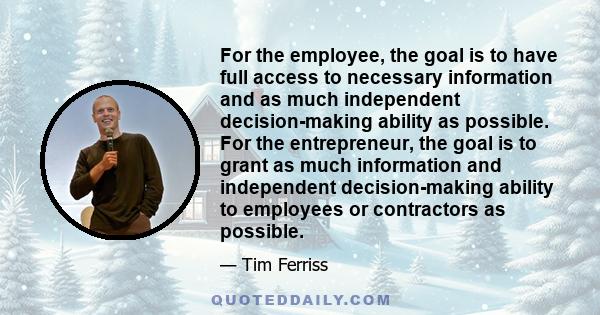 For the employee, the goal is to have full access to necessary information and as much independent decision-making ability as possible. For the entrepreneur, the goal is to grant as much information and independent decision-making ability to employees or contractors as possible.

— Tim Ferriss

QUOTEDDAILY.COM